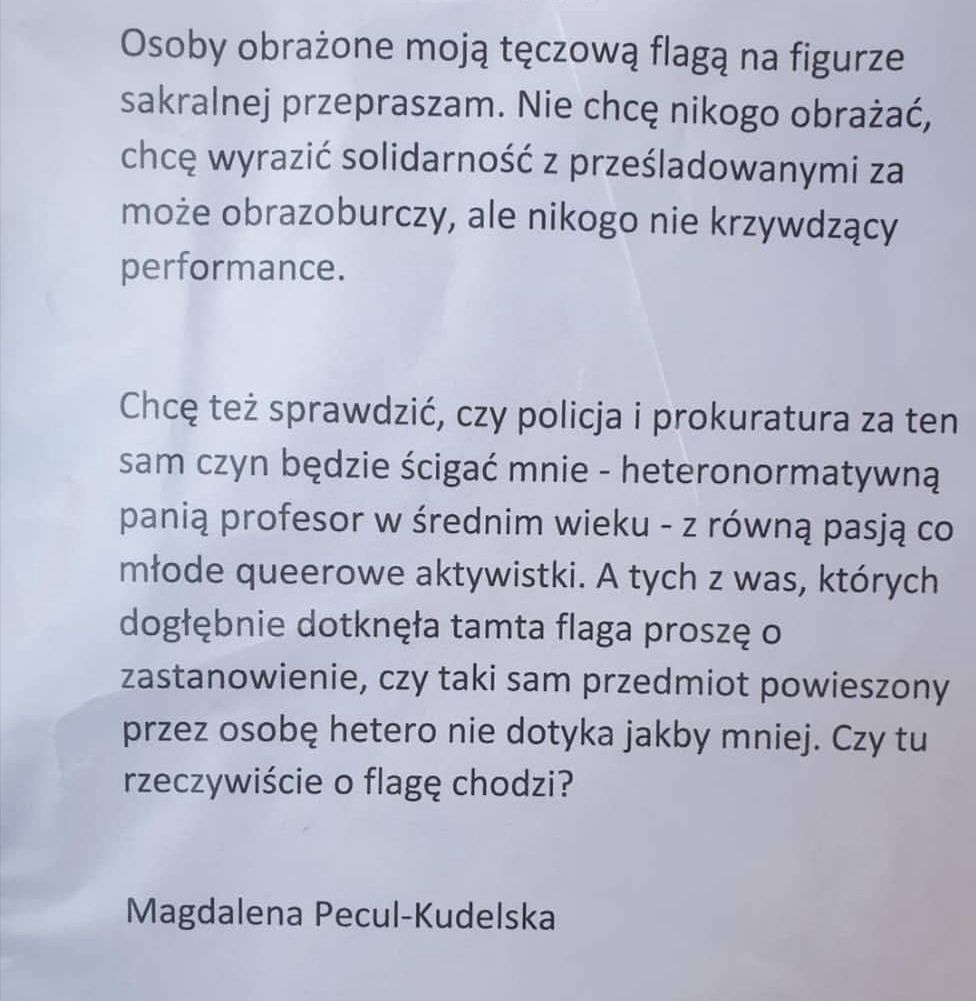 Osoby obrażone moją tęczową flagą na figurze sakralnej przepraszam. Nie chcę nikogo obrażać, chcę wyrazić solidarność z prześladowanymi za może obrazoburczy, ale nikogo nie krzywdzący performance.

Chcę też sprawdzić, czy policja i prokuratura za ten sam czyn będzie ścigać mnie - heteronormatywną panią profesor w średnim wieku - z równą pasją co młode queerowe aktywistki. A tych z was, których dogłębnie dotknęła tamta flaga proszę o zastanowienie, czy taki sam przedmiot powieszony przez osobę hetero nie dotyka jakby mniej. Czy tu rzeczywiście o flagę chodzi?

Magdalena Pecul-Kudelska